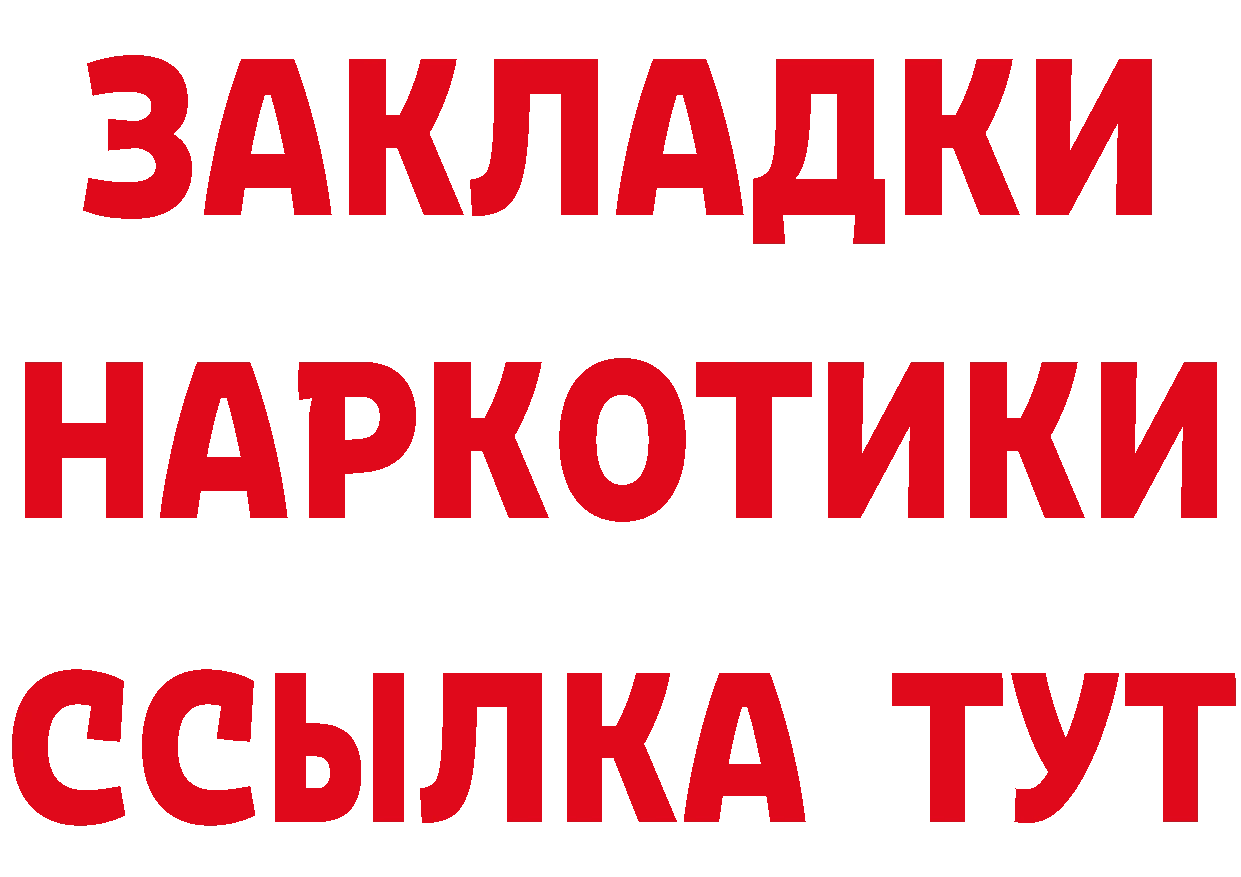 ЗАКЛАДКИ
НАРКОТИКИ
ССЫЛКА ТУТ